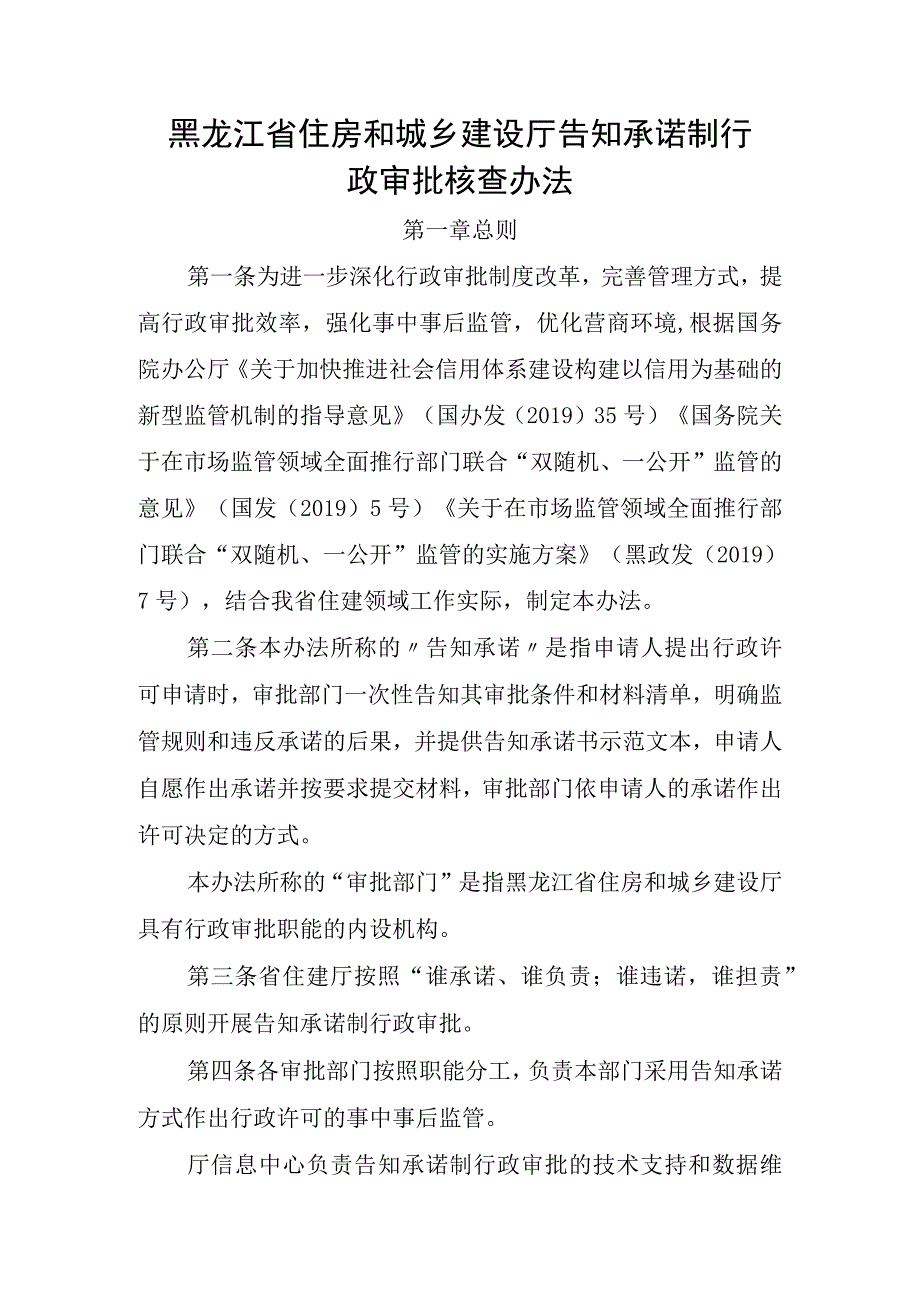 黑龙江省住房和城乡建设厅告知承诺制行政审批核查办法

第一章总则

第一条为进一步深化行政审批制度改革，完善管理方式，提高行政审批效率，强化事中事后监管，优化营商环境,根据国务院办公厅《关于加快推进社会信用体系建设构建以信用为基础的新型监管机制的指导意见》（国办发（2019）35号）《国务院关于在市场监管领域全面推行部门联合“双随机、一公开”监管的意见》（国发（2019）5号）《关于在市场监管领域全面推行部门联合“双随机、一公开”监管的实施方案》（黑政发（2019）7号），结合我省住建领域工作实际，制定本办法。

第二条本办法所称的〃告知承诺〃是指申请人提出行政许可申请时，审批部门一次性告知其审批条件和材料清单，明确监管规则和违反承诺的后果，并提供告知承诺书示范文本，申请人自愿作出承诺并按要求提交材料，审批部门依申请人的承诺作出许可决定的方式。

本办法所称的“审批部门”是指黑龙江省住房和城乡建设厅具有行政审批职能的内设机构。

第三条省住建厅按照“谁承诺、谁负责；谁违诺，谁担责”的原则开展告知承诺制行政审批。

第四条各审批部门按照职能分工，负责本部门采用告知承诺方式作出行政许可的事中事后监管。

厅信息中心负责告知承诺制行政审批的技术支持和数据维